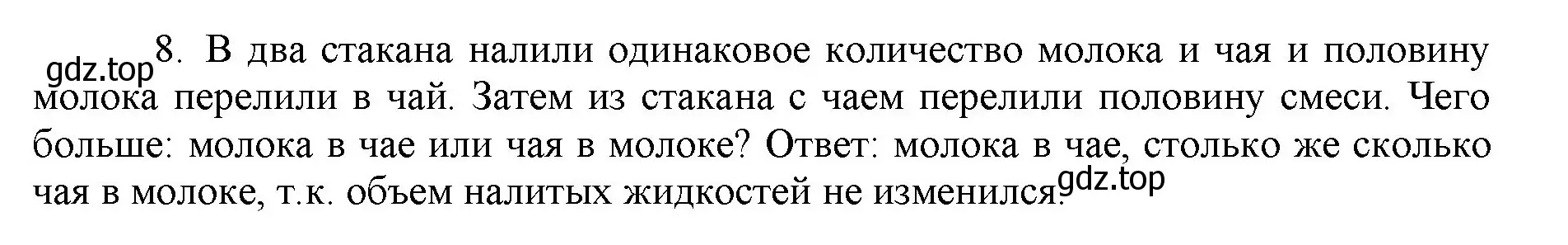 gdz.top

8. В два стакана налили одинаковое количество молока и чая и половину молока перелили в чай. Затем из стакана с чаем перелили половину смеси. Чего больше: молока в чае или чая в молоке? Ответ: молока в чае, столько же сколько чая в молоке, т.к. объем налитых жидкостей не изменился.

gdz.top